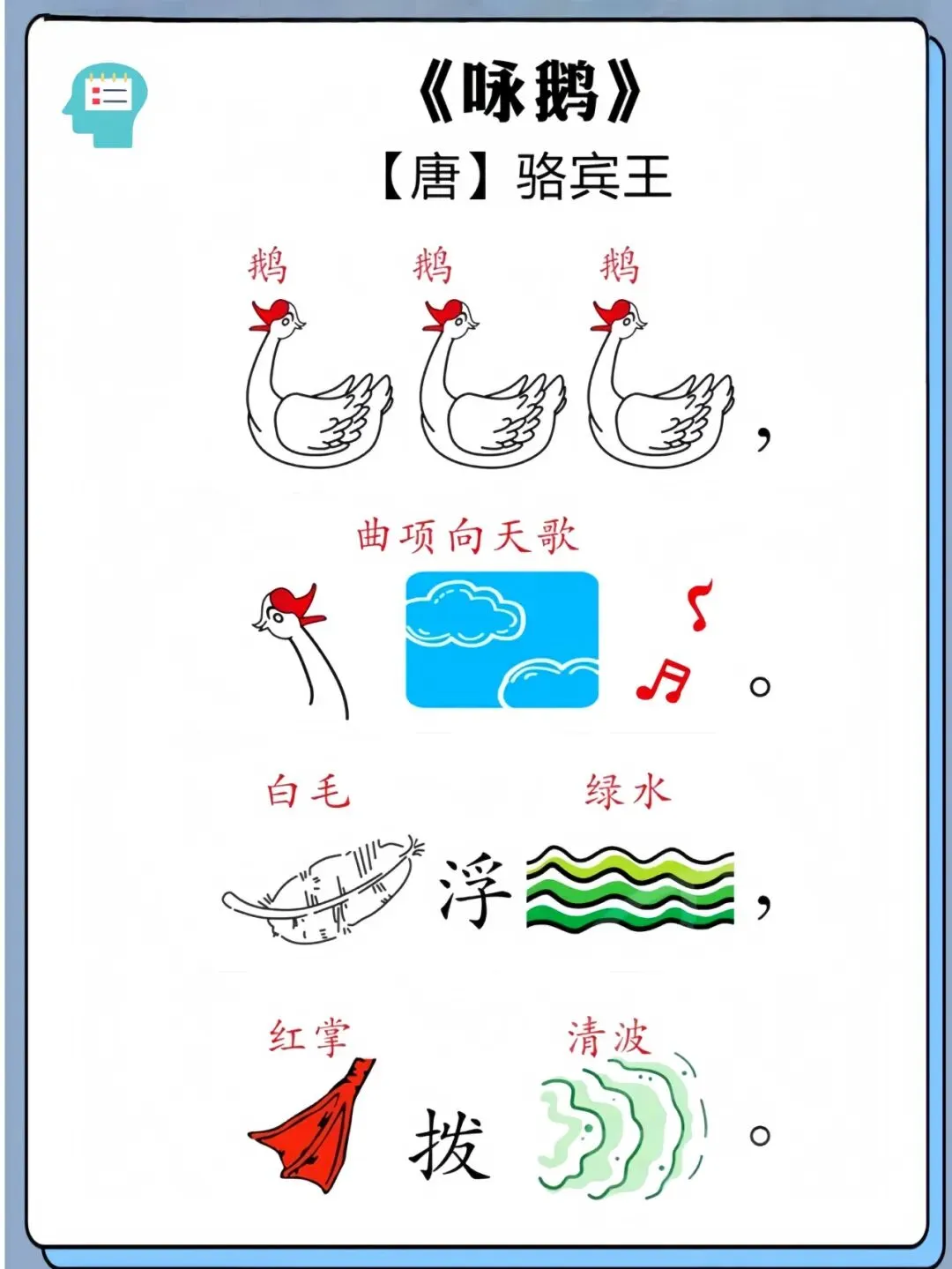 《咏鹅》

【唐】骆宾王

鹅 鹅 鹅，

曲项向天歌。

白毛 浮 绿水，

红掌 拨 清波。